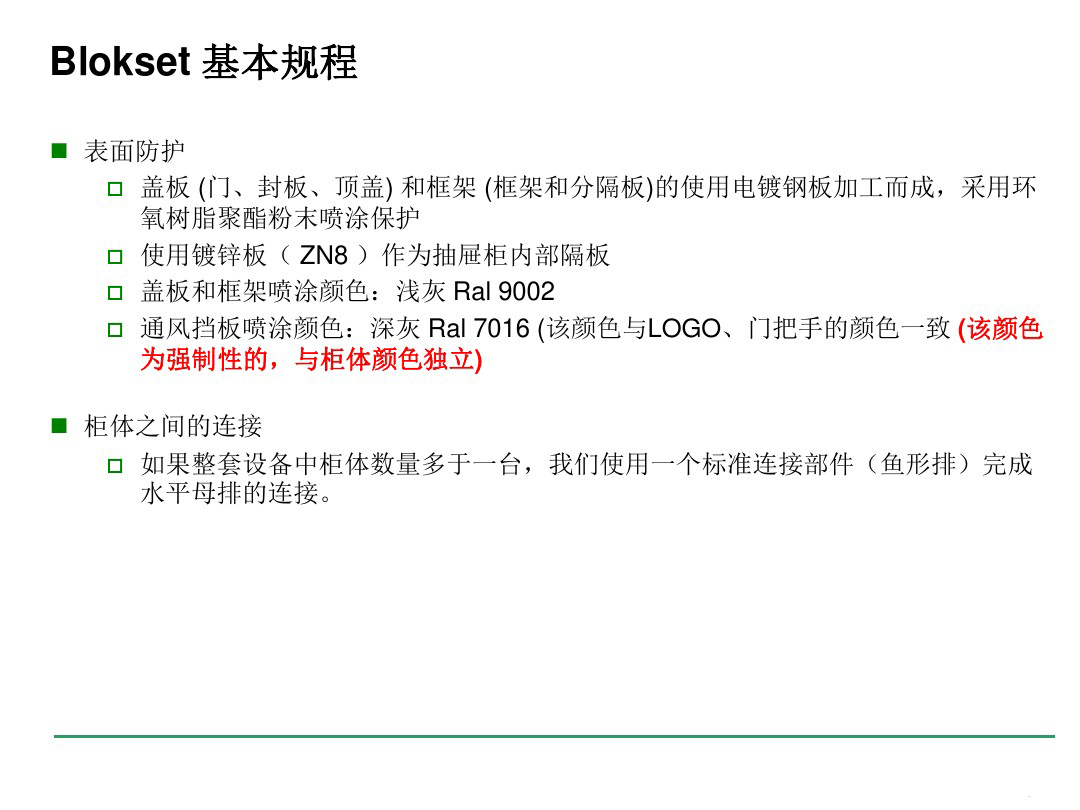 Blokset 基本规程

表面防护

盖板 (门、封板、顶盖) 和框架 (框架和分隔板)的使用电镀钢板加工而成，采用环氧树脂聚酯粉末喷涂保护

使用镀锌板（ ZN8 ）作为抽屉柜内部隔板

盖板和框架喷涂颜色：浅灰 Ral 9002

通风挡板喷涂颜色：深灰 Ral 7016 (该颜色与LOGO、门把手的颜色一致 (该颜色为强制性的，与柜体颜色独立)

柜体之间的连接

如果整套设备中柜体数量多于一台，我们使用一个标准连接部件（鱼形排）完成水平母排的连接。